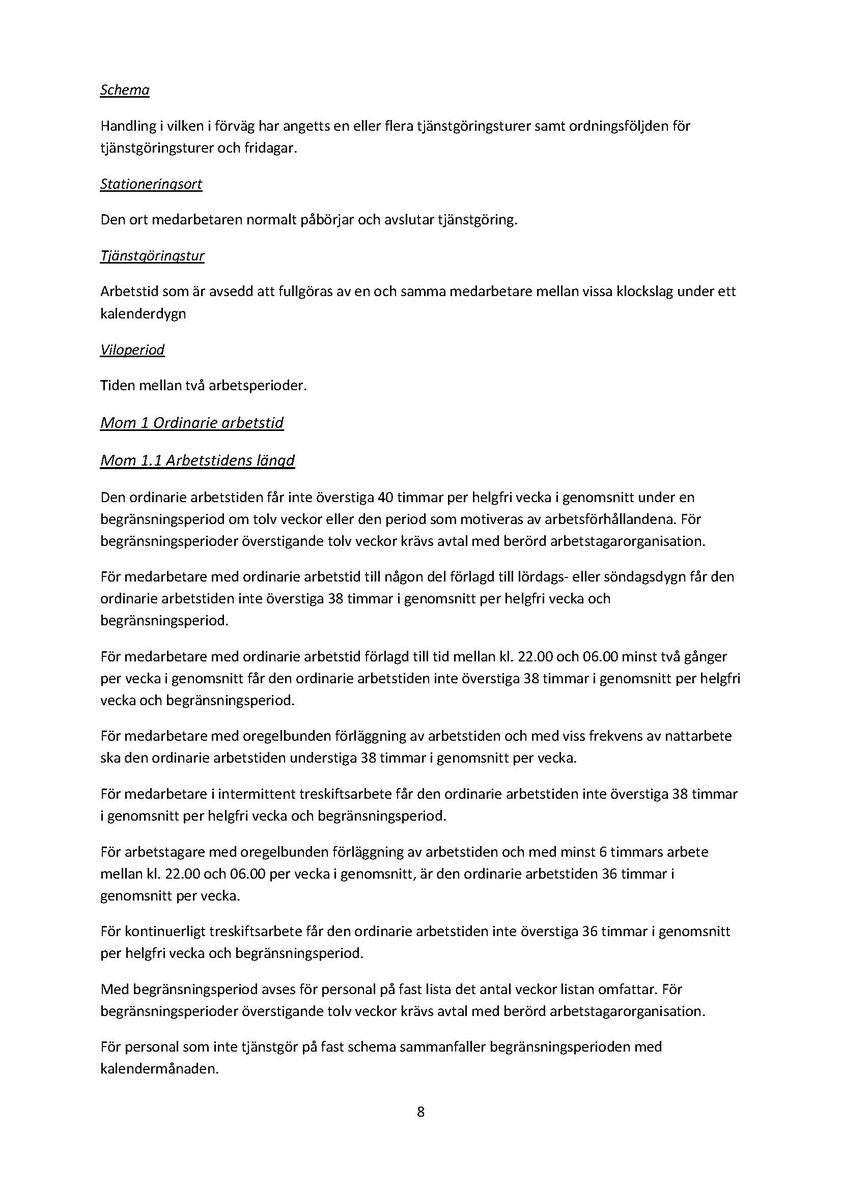 Schema

Handling i vilken i förväg har angetts en eller flera tjänstgöringsturer samt ordningsföljden för tjänstgöringsturer och fridagar.

Stationeringsort

Den ort medarbetaren normalt påbörjar och avslutar tjänstgöring.

Tjänstgöringstur

Arbetstid som är avsedd att fullgöras av en och samma medarbetare mellan vissa klockslag under ett kalenderdygn

Viloperiod

Tiden mellan två arbetsperioder.

Mom 1 Ordinarie arbetstid

Mom 1.1 Arbetstidens längd

Den ordinarie arbetstiden får inte överstiga 40 timmar per helgfri vecka i genomsnitt under en begränsningsperiod om tolv veckor eller den period som motiveras av arbetsförhållandena. För begränsningsperioder överstigande tolv veckor krävs avtal med berörd arbetstagarorganisation.

För medarbetare med ordinarie arbetstid till någon del förlagd till lördags- eller söndagsdygn får den ordinarie arbetstiden inte överstiga 38 timmar i genomsnitt per helgfri vecka och begränsningsperiod.

För medarbetare med ordinarie arbetstid förlagd till tid mellan kl. 22.00 och 06.00 minst två gånger per vecka i genomsnitt får den ordinarie arbetstiden inte överstiga 38 timmar i genomsnitt per helgfri vecka och begränsningsperiod.

För medarbetare med oregelbunden förläggning av arbetstiden och med viss frekvens av nattarbete ska den ordinarie arbetstiden understiga 38 timmar i genomsnitt per vecka.

För medarbetare i intermittent treskiftsarbete får den ordinarie arbetstiden inte överstiga 38 timmar i genomsnitt per helgfri vecka och begränsningsperiod.

För arbetstagare med oregelbunden förläggning av arbetstiden och med minst 6 timmars arbete mellan kl. 22.00 och 06.00 per vecka i genomsnitt, är den ordinarie arbetstiden 36 timmar i genomsnitt per vecka.

För kontinuerligt treskiftsarbete får den ordinarie arbetstiden inte överstiga 36 timmar i genomsnitt per helgfri vecka och begränsningsperiod.

Med begränsningsperiod avses för personal på fast lista det antal veckor listan omfattar. För begränsningsperioder överstigande tolv veckor krävs avtal med berörd arbetstagarorganisation.

För personal som inte tjänstgör på fast schema sammanfaller begränsningsperioden med kalendermånaden.

8